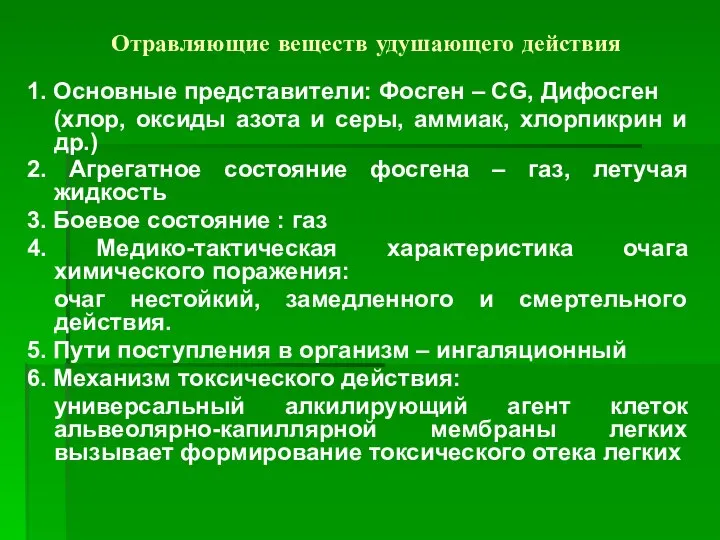 Отравляющие веществ удушающего действия

1. Основные представители: Фосген – CG, Дифосген (хлор, оксиды азота и серы, аммиак, хлорпикрин и др.)

2. Агрегатное состояние фосгена – газ, летучая жидкость

3. Боевое состояние : газ

4. Медико-тактическая характеристика очага химического поражения:

очаг нестойкий, замедленного и смертельного действия.

5. Пути поступления в организм – ингаляционный

6. Механизм токсического действия:

универсальный алкилирующий агент клеток альвеолярно-капиллярной мембраны легких вызывает формирование токсического отека легких